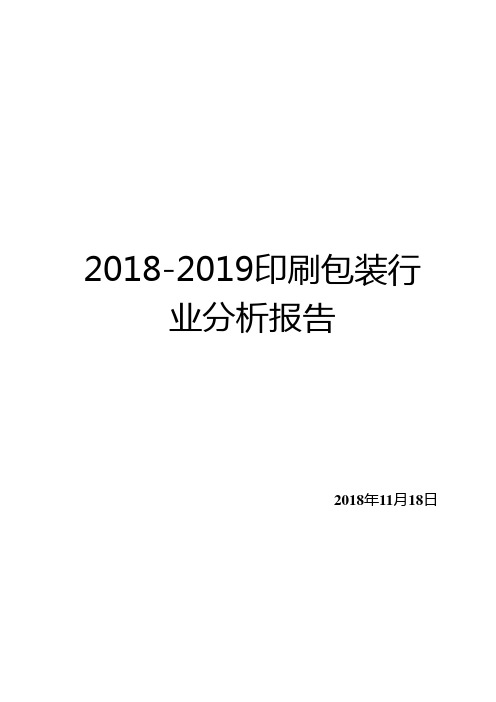 2018-2019印刷包装行业分析报告

2018年11月18日